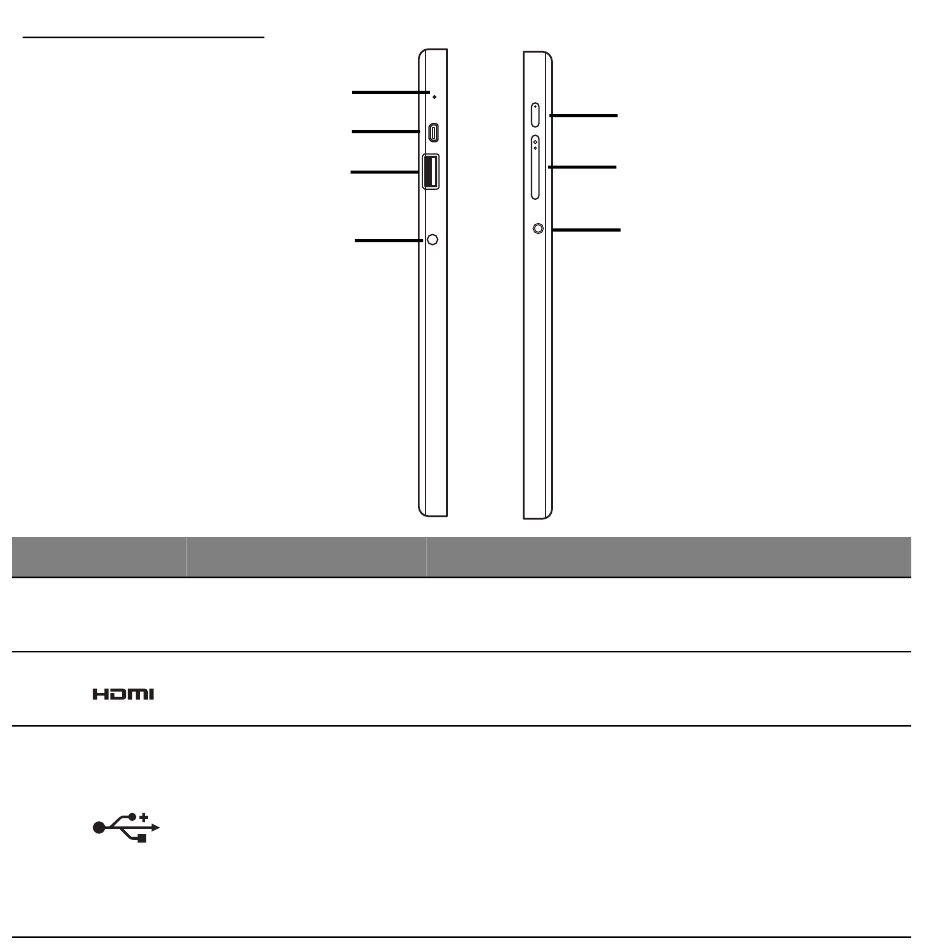 HDMI